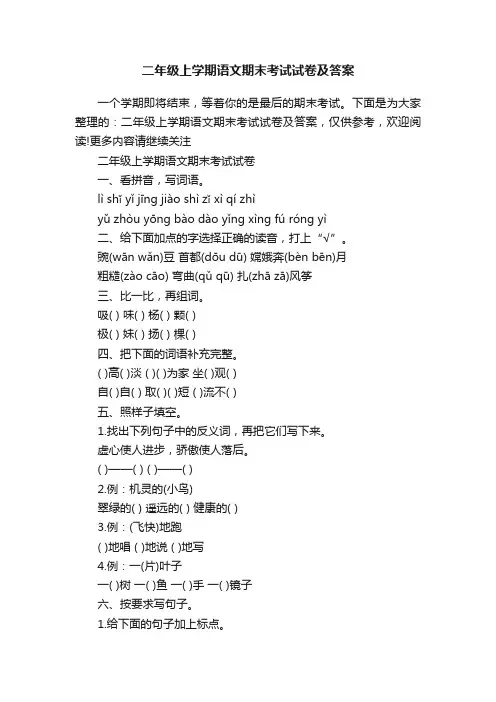 二年级上学期语文期末考试试卷及答案

一个学期即将结束，等着你的是最后的期末考试。下面是为大家整理的：二年级上学期语文期末考试试卷及答案，仅供参考，欢迎阅读!更多内容请继续关注

二年级上学期语文期末考试试卷

一、看拼音，写词语。

lì shǐ yǐ jīng jiào shì zī xì qí zhì

yǔ zhòu yōng bào dào yǐng xìng fú róng yì

二、给下面加点的字选择正确的读音，打上“√”。

豌(wān wǎn)豆 首都(dōu dū) 嫦娥奔(bèn bēn)月

粗糙(zào cāo) 弯曲(qǔ qū) 扎(zhā zā)风筝

三、比一比，再组词。

吸( ) 味( ) 杨( ) 颗( )

极( ) 妹( ) 扬( ) 棵( )

四、把下面的词语补充完整。

( )高( )淡 ( )( )为家 坐( )观( )

自( )自( ) 取( )( )短 ( )流不( )

五、照样子填空。

1.找出下列句子中的反义词，再把它们写下来。

虚心使人进步，骄傲使人落后。

( )——( ) ( )——( )

2.例：机灵的(小鸟)

翠绿的( ) 遥远的( ) 健康的( )

3.例：(飞快)地跑

( )地唱 ( )地说 ( )地写

4.例：一(片)叶子

一( )树 一( )鱼 一( )手 一( )镜子

六、按要求写句子。

1.给下面的句子加上标点。